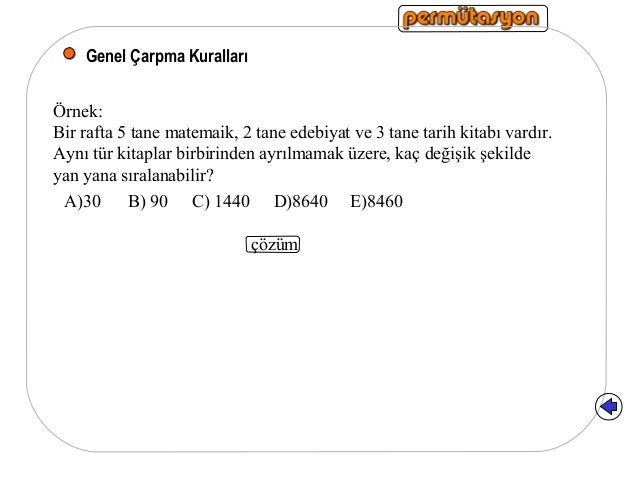 permütasyon

Genel Çarpma Kuralları

Örnek:
Bir rafta 5 tane matemaik, 2 tane edebiyat ve 3 tane tarih kitabı vardır. Aynı tür kitaplar birbirinden ayrılmamak üzere, kaç değişik şekilde yan yana sıralanabilir?

A)30 B) 90 C) 1440 D)8640 E)8460

çözüm